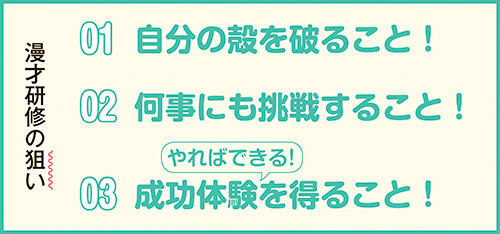 漫才研修の狙い

01 自分の殻を破ること！

02 何事にも挑戦すること！

やればできる!

03 成功体験を得ること！